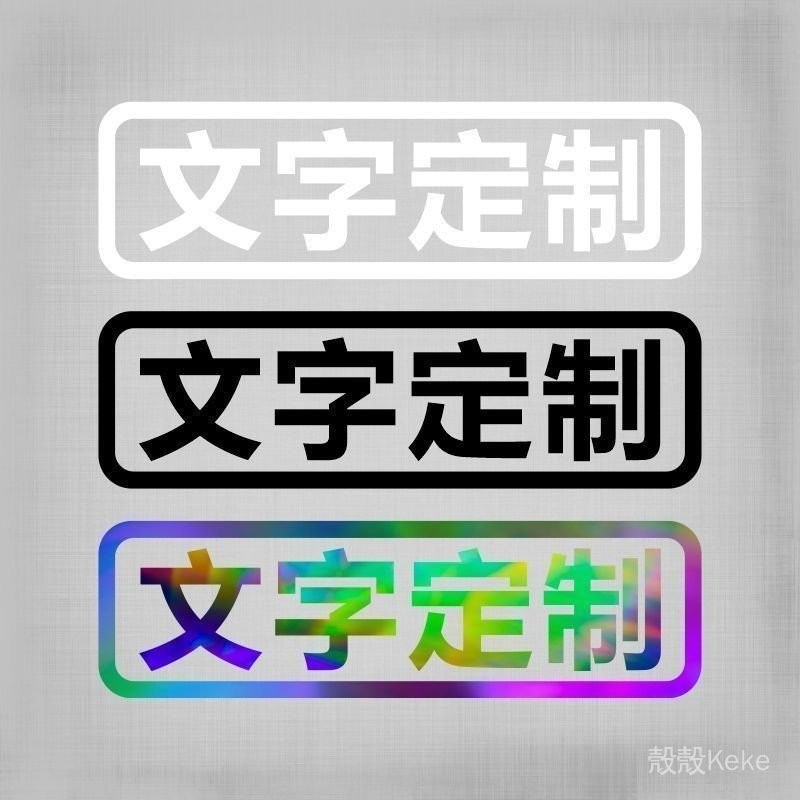 文字定制

文字定制

文字定制

殼殼Keke